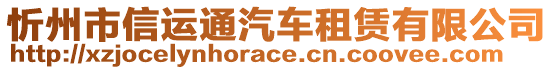 忻州市信运通汽车租赁有限公司
http://xzjocelynhorace.cn.coovee.com